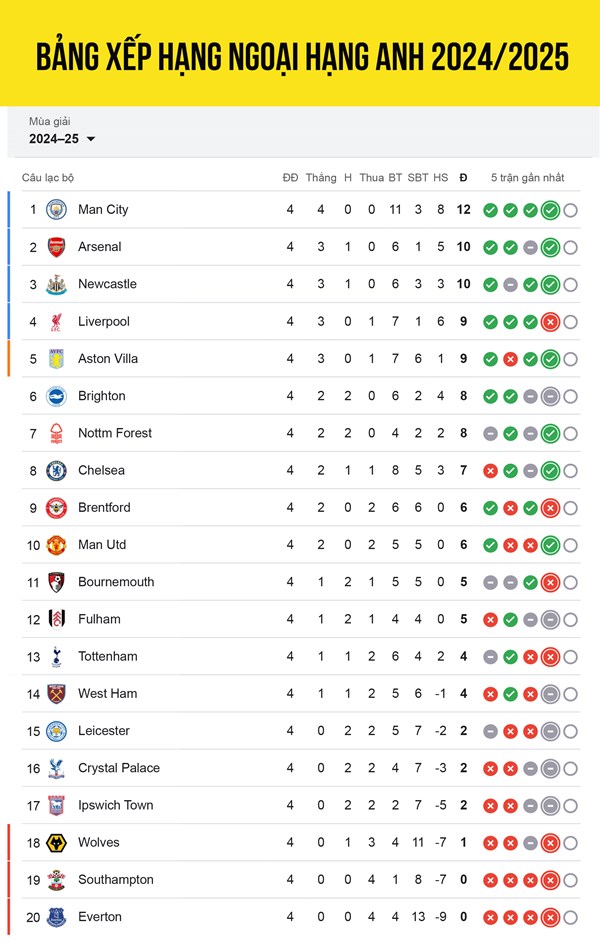 BẢNG XẾP HẠNG NGOẠI HẠNG ANH 2024/2025

Mùa giải
2024–25

| Câu lạc bộ | | ĐĐ | Thắng | H | Thua | BT | SBT | HS | Đ | 5 trận gần nhất |
|---|---|---|---|---|---|---|---|---|---|---|
| 1 | Man City | 4 | 4 | 0 | 0 | 11 | 3 | 8 | 12 | |
| 2 | Arsenal | 4 | 3 | 1 | 0 | 6 | 1 | 5 | 10 | |
| 3 | Newcastle | 4 | 3 | 1 | 0 | 6 | 3 | 3 | 10 | |
| 4 | Liverpool | 4 | 3 | 0 | 1 | 7 | 1 | 6 | 9 | |
| 5 | Aston Villa | 4 | 3 | 0 | 1 | 7 | 6 | 1 | 9 | |
| 6 | Brighton | 4 | 2 | 2 | 0 | 6 | 2 | 4 | 8 | |
| 7 | Nottm Forest | 4 | 2 | 2 | 0 | 4 | 2 | 2 | 8 | |
| 8 | Chelsea | 4 | 2 | 1 | 1 | 8 | 5 | 3 | 7 | |
| 9 | Brentford | 4 | 2 | 0 | 2 | 6 | 6 | 0 | 6 | |
| 10 | Man Utd | 4 | 2 | 0 | 2 | 5 | 5 | 0 | 6 | |
| 11 | Bournemouth | 4 | 1 | 2 | 1 | 5 | 5 | 0 | 5 | |
| 12 | Fulham | 4 | 1 | 2 | 1 | 4 | 4 | 0 | 5 | |
| 13 | Tottenham | 4 | 1 | 1 | 2 | 6 | 4 | 2 | 4 | |
| 14 | West Ham | 4 | 1 | 1 | 2 | 5 | 6 | -1 | 4 | |
| 15 | Leicester | 4 | 0 | 2 | 2 | 5 | 7 | -2 | 2 | |
| 16 | Crystal Palace | 4 | 0 | 2 | 2 | 4 | 7 | -3 | 2 | |
| 17 | Ipswich Town | 4 | 0 | 2 | 2 | 2 | 7 | -5 | 2 | |
| 18 | Wolves | 4 | 0 | 1 | 3 | 4 | 11 | -7 | 1 | |
| 19 | Southampton | 4 | 0 | 0 | 4 | 1 | 8 | -7 | 0 | |
| 20 | Everton | 4 | 0 | 0 | 4 | 4 | 13 | -9 | 0 | |